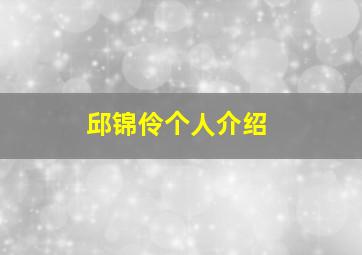 邱锦伶个人介绍